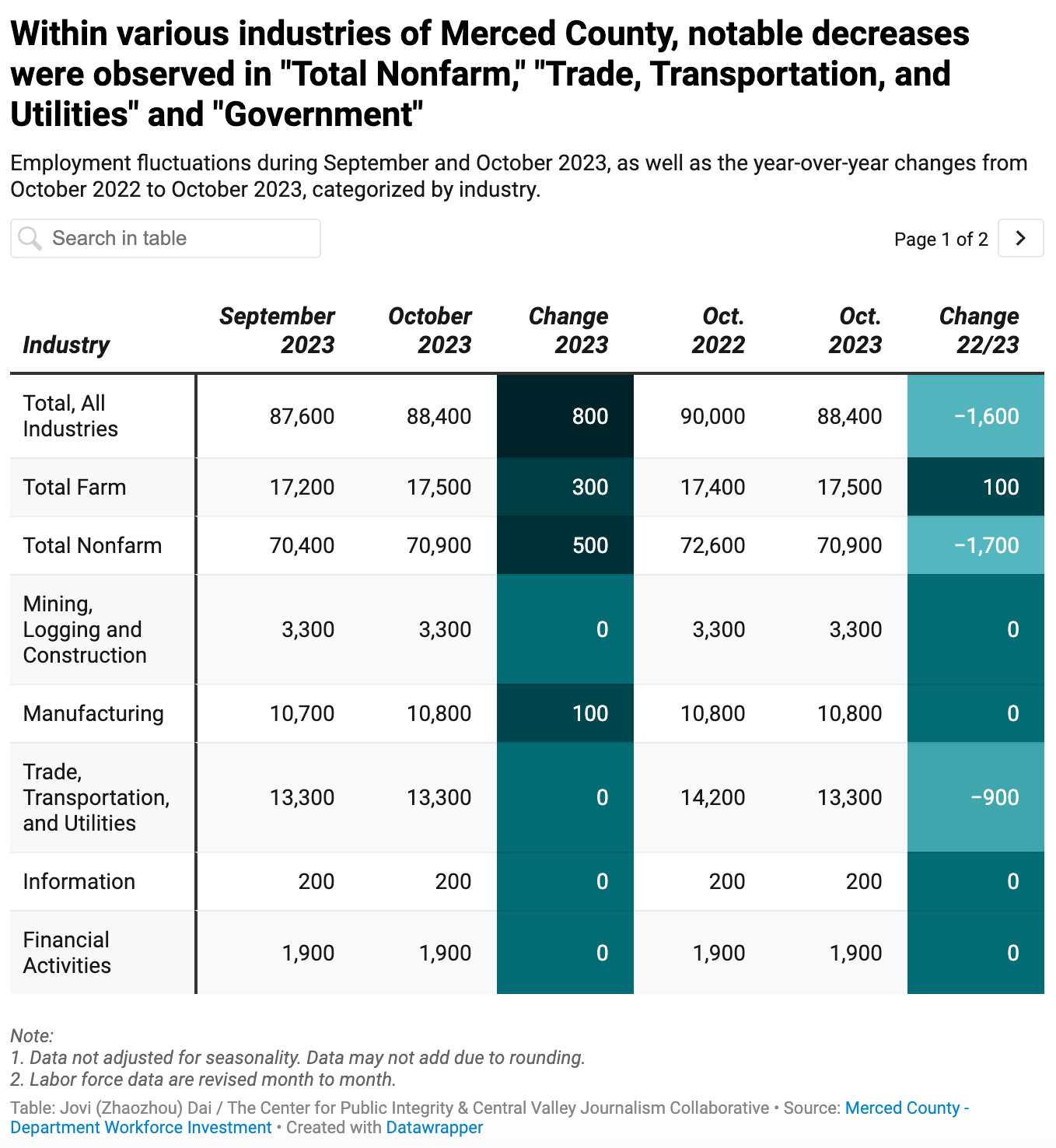 Within various industries of Merced County, notable decreases were observed in "Total Nonfarm," "Trade, Transportation, and Utilities" and "Government"

Employment fluctuations during September and October 2023, as well as the year-over-year changes from October 2022 to October 2023, categorized by industry.

Search in table

Page 1 of 2

| Industry | September 2023 | October 2023 | Change 2023 | Oct. 2022 | Oct. 2023 | Change 22/23 |
|---|---|---|---|---|---|---|
| Total, All Industries | 87,600 | 88,400 | 800 | 90,000 | 88,400 | −1,600 |
| Total Farm | 17,200 | 17,500 | 300 | 17,400 | 17,500 | 100 |
| Total Nonfarm | 70,400 | 70,900 | 500 | 72,600 | 70,900 | −1,700 |
| Mining, Logging and Construction | 3,300 | 3,300 | 0 | 3,300 | 3,300 | 0 |
| Manufacturing | 10,700 | 10,800 | 100 | 10,800 | 10,800 | 0 |
| Trade, Transportation, and Utilities | 13,300 | 13,300 | 0 | 14,200 | 13,300 | −900 |
| Information | 200 | 200 | 0 | 200 | 200 | 0 |
| Financial Activities | 1,900 | 1,900 | 0 | 1,900 | 1,900 | 0 |

Note:
1. Data not adjusted for seasonality. Data may not add due to rounding.
2. Labor force data are revised month to month.

Table: Jovi (Zhaozhou) Dai / The Center for Public Integrity & Central Valley Journalism Collaborative • Source: Merced County - Department Workforce Investment • Created with Datawrapper